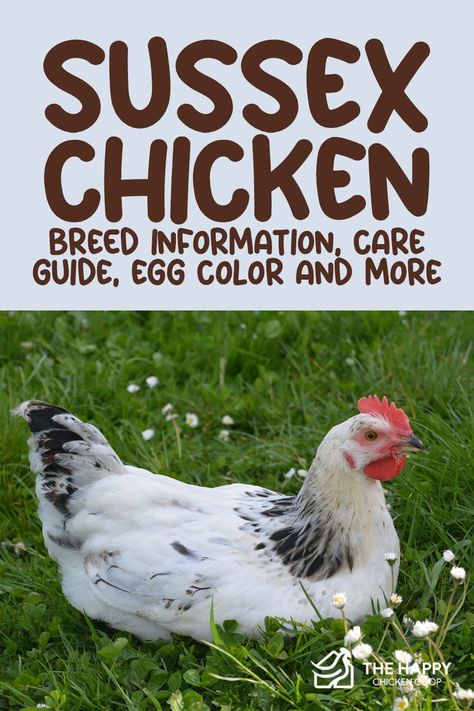 SUSSEX CHICKEN

BREED INFORMATION, CARE GUIDE, EGG COLOR AND MORE

THE HAPPY CHICKEN COOP